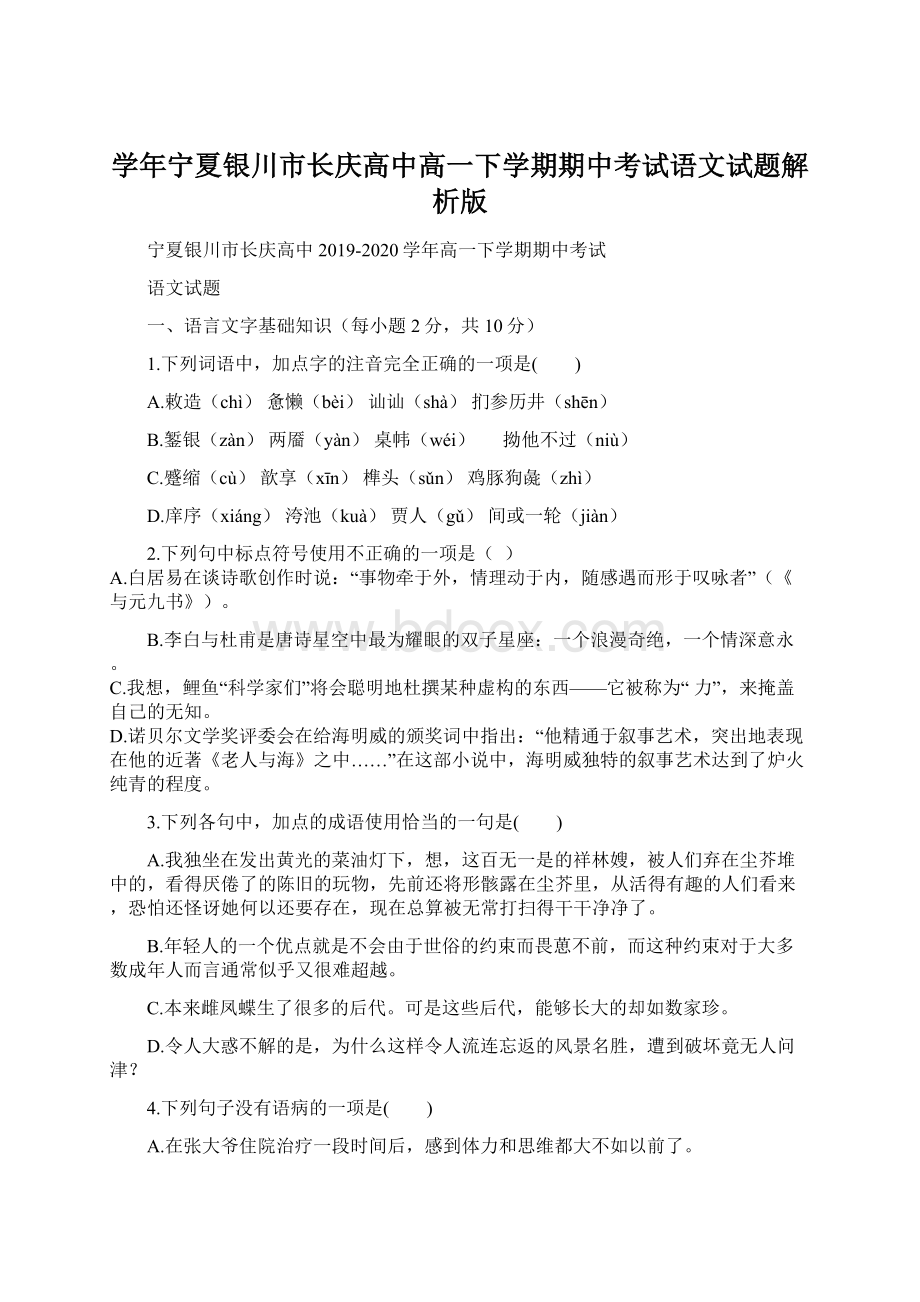 学年宁夏银川市长庆高中高一下学期期中考试语文试题解析版

宁夏银川市长庆高中 2019-2020 学年高一下学期期中考试

语文试题

一、语言文字基础知识（每小题 2 分，共 10 分）

1.下列词语中，加点字的注音完全正确的一项是(　　)

A.敕造（chì） 惫懒（bèi） 讪讪（shà） 扪参历井（shēn）

B.錾银（zàn） 两靥（yàn） 桌帏（wéi）　 拗他不过（niù）

C.蹙缩（cù） 歆享（xīn） 榫头（sǔn） 鸡豚狗彘（zhì）

D.庠序（xiáng） 洿池（kuà） 贾人（gǔ） 间或一轮（jiàn）

2.下列句中标点符号使用不正确的一项是（ ）
A.白居易在谈诗歌创作时说：“事物牵于外，情理动于内，随感遇而形于叹咏者”（《与元九书》）。

B.李白与杜甫是唐诗星空中最为耀眼的双子星座：一个浪漫奇绝，一个情深意永。
C.我想，鲤鱼“科学家们”将会聪明地杜撰某种虚构的东西——它被称为“ 力”，来掩盖自己的无知。
D.诺贝尔文学奖评委会在给海明威的颁奖词中指出：“他精通于叙事艺术，突出地表现在他的近著《老人与海》之中……”在这部小说中，海明威独特的叙事艺术达到了炉火纯青的程度。

3.下列各句中，加点的成语使用恰当的一句是(　　)

A.我独坐在发出黄光的菜油灯下，想，这百无一是的祥林嫂，被人们弃在尘芥堆中的，看得厌倦了的陈旧的玩物，先前还将形骸露在尘芥里，从活得有趣的人们看来，恐怕还怪讶她何以还要存在，现在总算被无常打扫得干干净净了。

B.年轻人的一个优点就是不会由于世俗的约束而畏葸不前，而这种约束对于大多数成年人而言通常似乎又很难超越。

C.本来雌凤蝶生了很多的后代。可是这些后代，能够长大的却如数家珍。

D.令人大惑不解的是，为什么这样令人流连忘返的风景名胜，遭到破坏竟无人问津？

4.下列句子没有语病的一项是(　　)

A.在张大爷住院治疗一段时间后，感到体力和思维都大不如以前了。